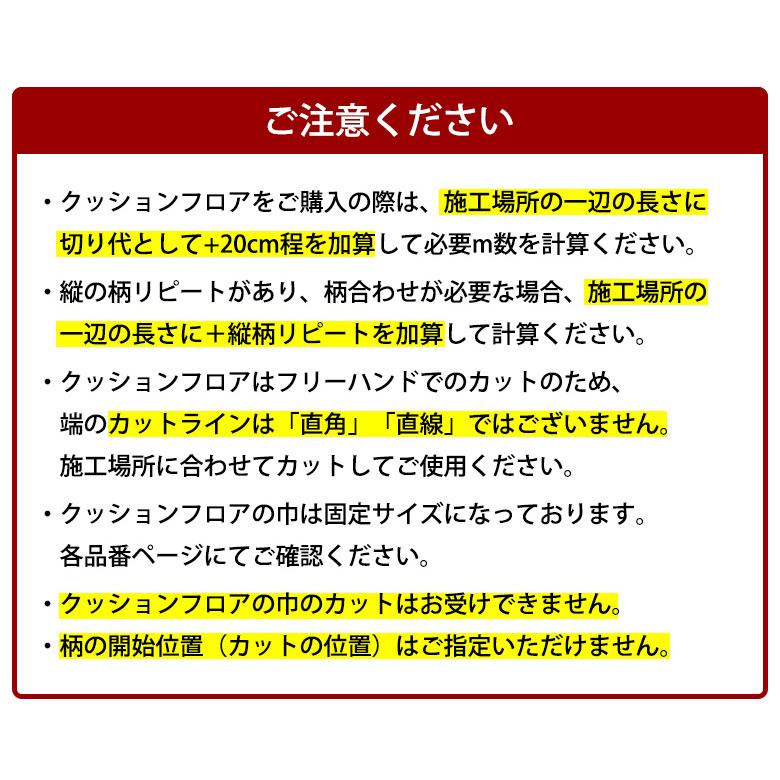 ご注意ください

・クッションフロアをご購入の際は、施工場所の一辺の長さに切り代として+20cm程を加算して必要m数を計算ください。

・縦の柄リピートがあり、柄合わせが必要な場合、施工場所の一辺の長さに＋縦柄リピートを加算して計算ください。

・クッションフロアはフリーハンドでのカットのため、端のカットラインは「直角」「直線」ではございません。施工場所に合わせてカットしてご使用ください。

・クッションフロアの巾は固定サイズになっております。各品番ページにてご確認ください。

・クッションフロアの巾のカットはお受けできません。

・柄の開始位置（カットの位置）はご指定いただけません。